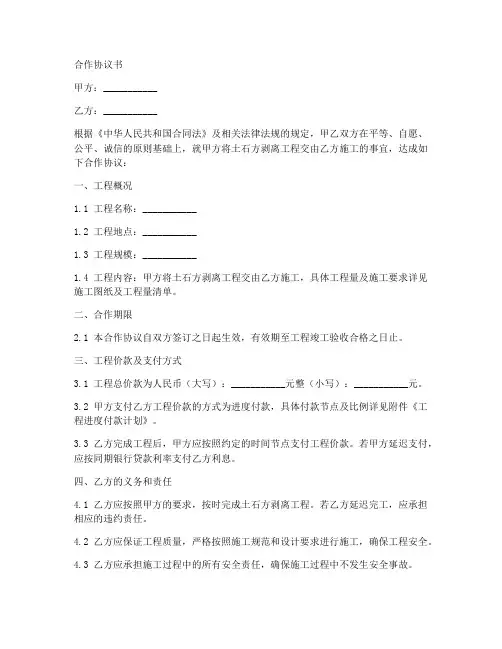 合作协议书

甲方：__________

乙方：__________

根据《中华人民共和国合同法》及相关法律法规的规定，甲乙双方在平等、自愿、公平、诚信的原则基础上，就甲方将土石方剥离工程交由乙方施工的事宜，达成如下合作协议：

一、工程概况

1.1 工程名称：__________

1.2 工程地点：__________

1.3 工程规模：__________

1.4 工程内容：甲方将土石方剥离工程交由乙方施工，具体工程量及施工要求详见施工图纸及工程量清单。

二、合作期限

2.1 本合作协议自双方签订之日起生效，有效期至工程竣工验收合格之日止。

三、工程价款及支付方式

3.1 工程总价款为人民币（大写）：__________元整（小写）：__________元。

3.2 甲方支付乙方工程价款的方式为进度付款，具体付款节点及比例详见附件《工程进度付款计划》。

3.3 乙方完成工程后，甲方应按照约定的时间节点支付工程价款。若甲方延迟支付，应按同期银行贷款利率支付乙方利息。

四、乙方的义务和责任

4.1 乙方应按照甲方的要求，按时完成土石方剥离工程。若乙方延迟完工，应承担相应的违约责任。

4.2 乙方应保证工程质量，严格按照施工规范和设计要求进行施工，确保工程安全。

4.3 乙方应承担施工过程中的所有安全责任，确保施工过程中不发生安全事故。